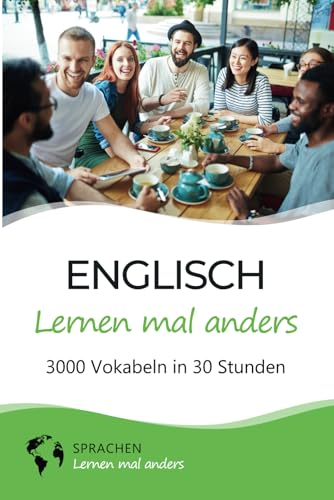 ENGLISCH
Lernen mal anders

3000 Vokabeln in 30 Stunden

SPRACHEN
Lernen mal anders